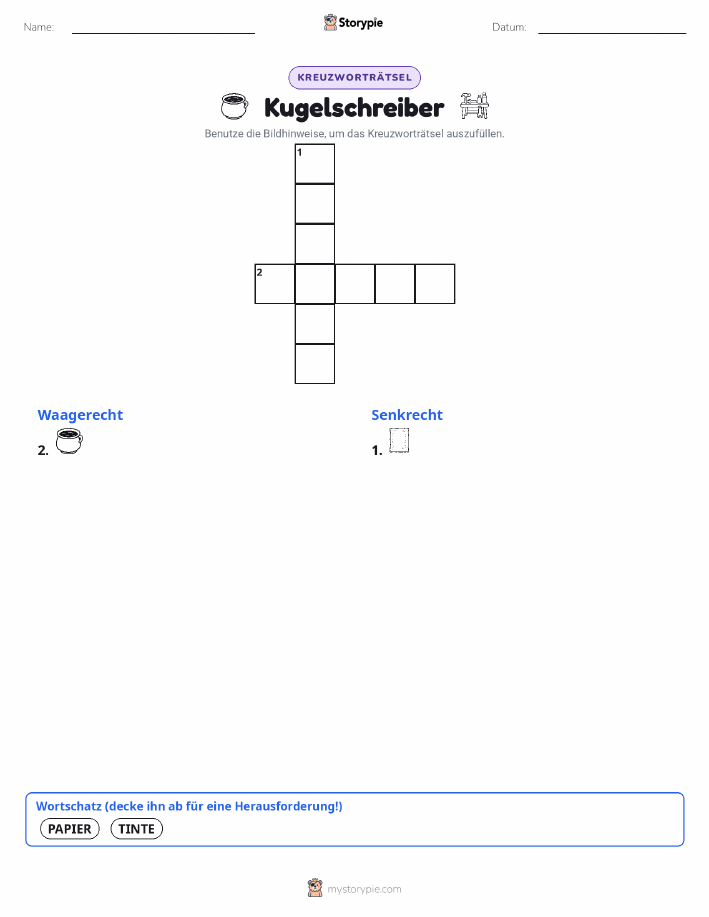 Name: Storypie Datum:

KREUZWORTRÄTSEL

Kugelschreiber

Benutze die Bildhinweise, um das Kreuzworträtsel auszufüllen.

1

2

Waagerecht

2.

Senkrecht

1.

Wortschatz (decke ihn ab für eine Herausforderung!)

PAPIER TINTE

mystorypie.com